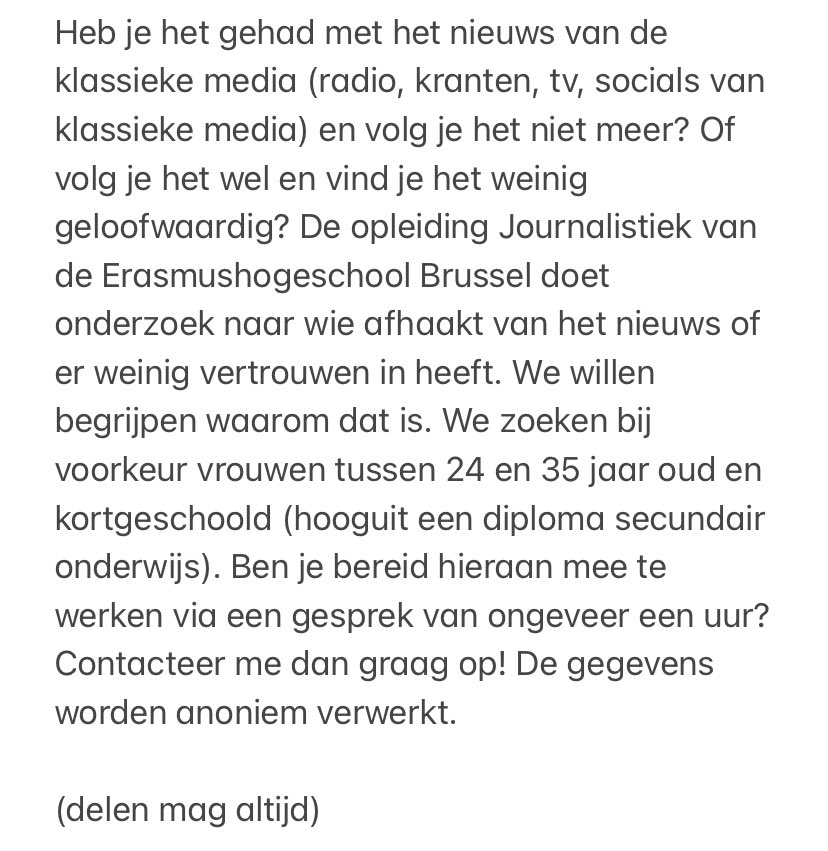 Heb je het gehad met het nieuws van de klassieke media (radio, kranten, tv, socials van klassieke media) en volg je het niet meer? Of volg je het wel en vind je het weinig geloofwaardig? De opleiding Journalistiek van de Erasmushogeschool Brussel doet onderzoek naar wie afhaakt van het nieuws of er weinig vertrouwen in heeft. We willen begrijpen waarom dat is. We zoeken bij voorkeur vrouwen tussen 24 en 35 jaar oud en kortgeschoold (hooguit een diploma secundair onderwijs). Ben je bereid hieraan mee te werken via een gesprek van ongeveer een uur? Contacteer me dan graag op! De gegevens worden anoniem verwerkt.

(delen mag altijd)